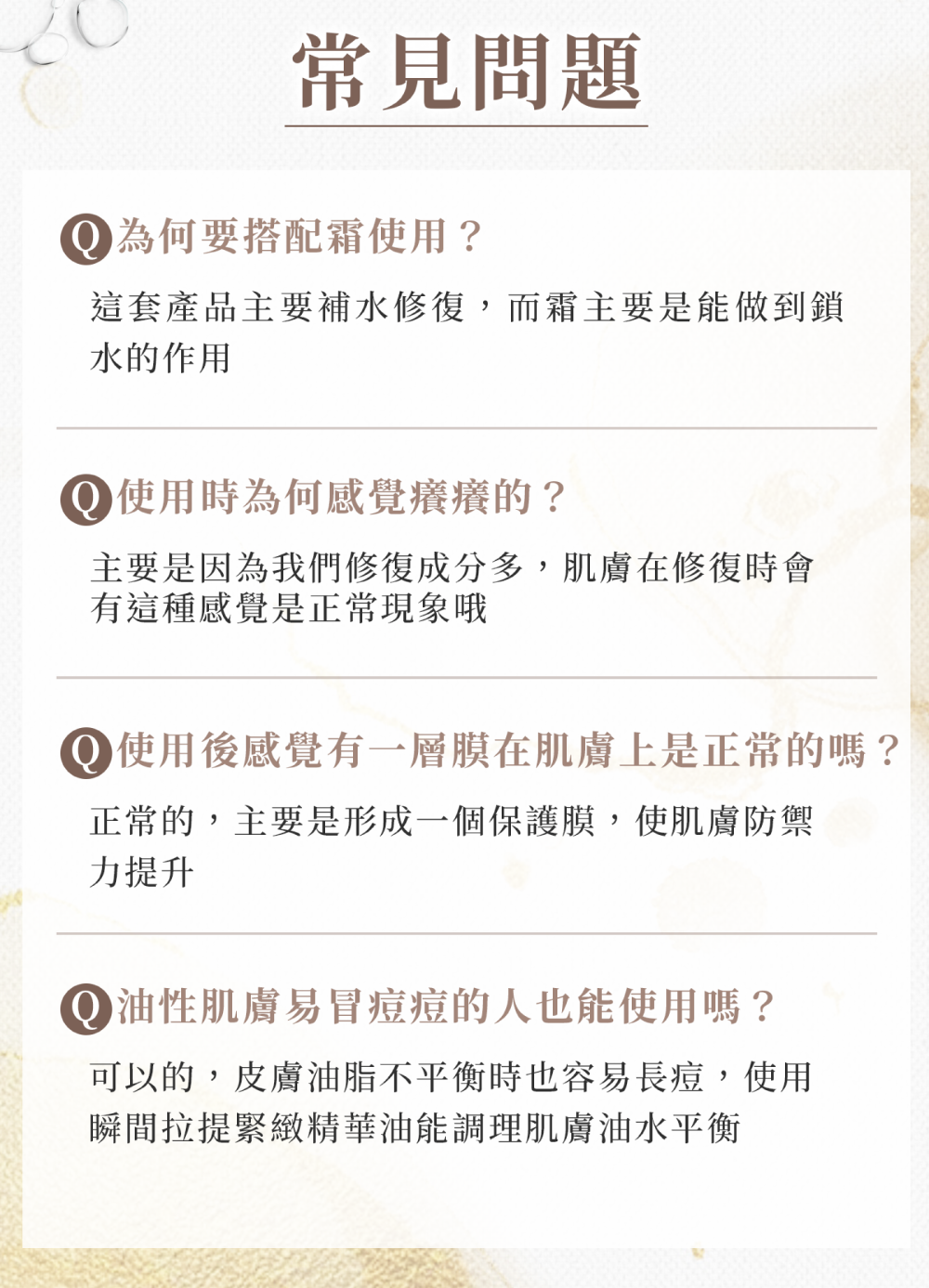 常見問題

Q 為何要搭配霜使用？

這套產品主要補水修復，而霜主要是能做到鎖水的作用

Q 使用時為何感覺癢癢的？

主要是因為我們修復成分多，肌膚在修復時會有這種感覺是正常現象哦

Q 使用後感覺有一層膜在肌膚上是正常的嗎？

正常的，主要是形成一個保護膜，使肌膚防禦力提升

Q 油性肌膚易冒痘痘的人也能使用嗎？

可以的，皮膚油脂不平衡時也容易長痘，使用瞬間拉提緊緻精華油能調理肌膚油水平衡